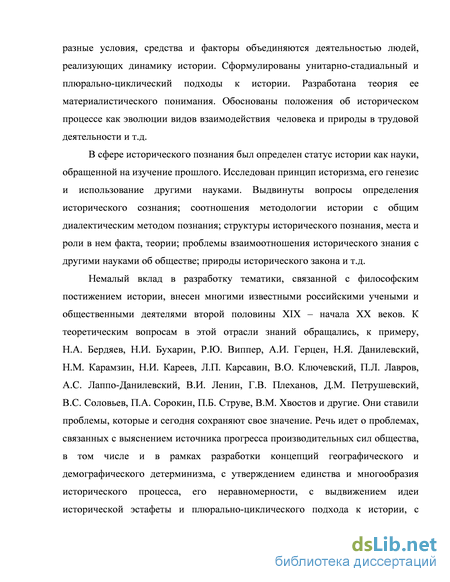 разные условия, средства и факторы объединяются деятельностью людей, реализующих динамику истории. Сформулированы унитарно-стадиальный и плюрально-циклический подходы к истории. Разработана теория ее материалистического понимания. Обоснованы положения об историческом процессе как эволюции видов взаимодействия человека и природы в трудовой деятельности и т.д.

В сфере исторического познания был определен статус истории как науки, обращенной на изучение прошлого. Исследован принцип историзма, его генезис и использование другими науками. Выдвинуты вопросы определения исторического сознания; соотношения методологии истории с общим диалектическим методом познания; структуры исторического познания, места и роли в нем факта, теории; проблемы взаимоотношения исторического знания с другими науками об обществе; природы исторического закона и т.д.

Немалый вклад в разработку тематики, связанной с философским постижением истории, внесен многими известными российскими учеными и общественными деятелями второй половины XIX – начала XX веков. К теоретическим вопросам в этой отрасли знаний обращались, к примеру, Н.А. Бердяев, Н.И. Бухарин, Р.Ю. Виппер, А.И. Герцен, Н.Я. Данилевский, Н.М. Карамзин, Н.И. Кареев, Л.П. Карсавин, В.О. Ключевский, П.Л. Лавров, А.С. Лаппо-Данилевский, В.И. Ленин, Г.В. Плеханов, Д.М. Петрушевский, В.С. Соловьев, П.А. Сорокин, П.Б. Струве, В.М. Хвостов и другие. Они ставили проблемы, которые и сегодня сохраняют свое значение. Речь идет о проблемах, связанных с выяснением источника прогресса производительных сил общества, в том числе и в рамках разработки концепций географического и демографического детерминизма, с утверждением единства и многообразия исторического процесса, его неравномерности, с выдвижением идеи исторической эстафеты и плюрально-циклического подхода к истории, с

dsLib.net
библиотека диссертаций